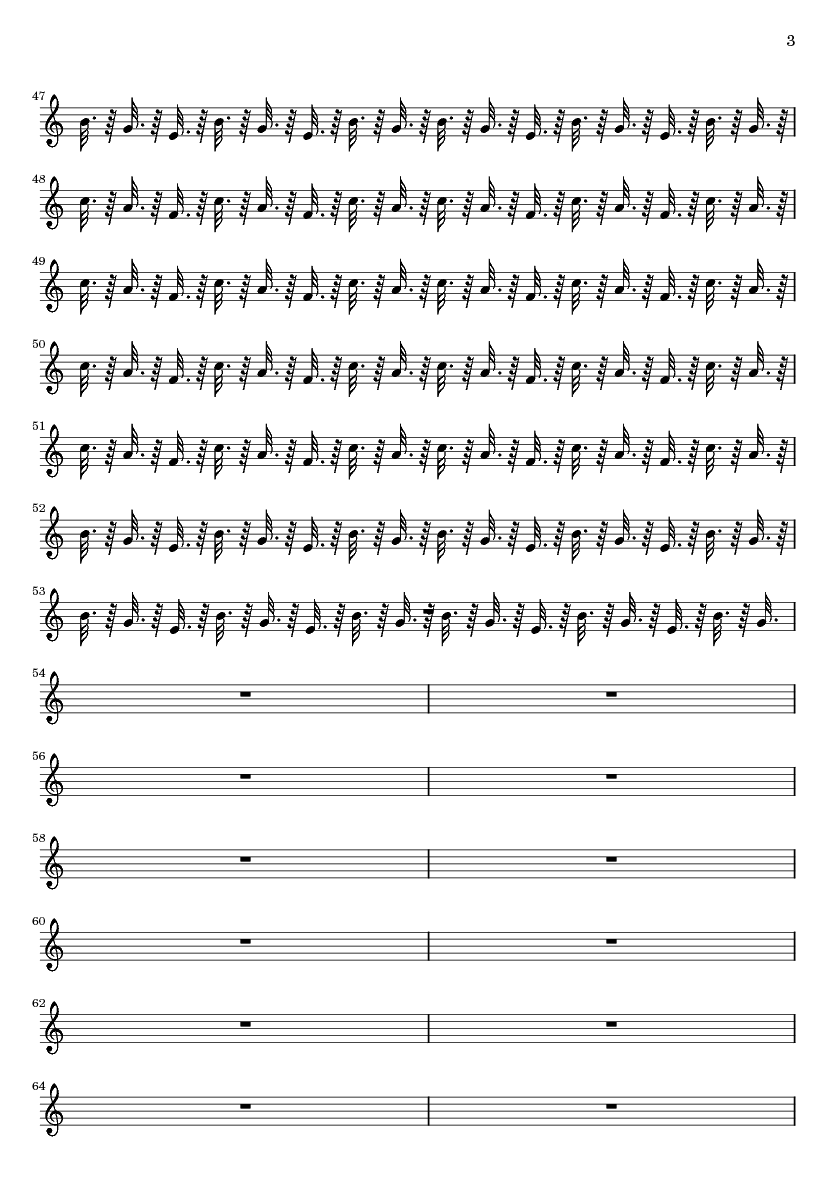 3

47

48

49

50

51

52

53

54

56

58

60

62

64